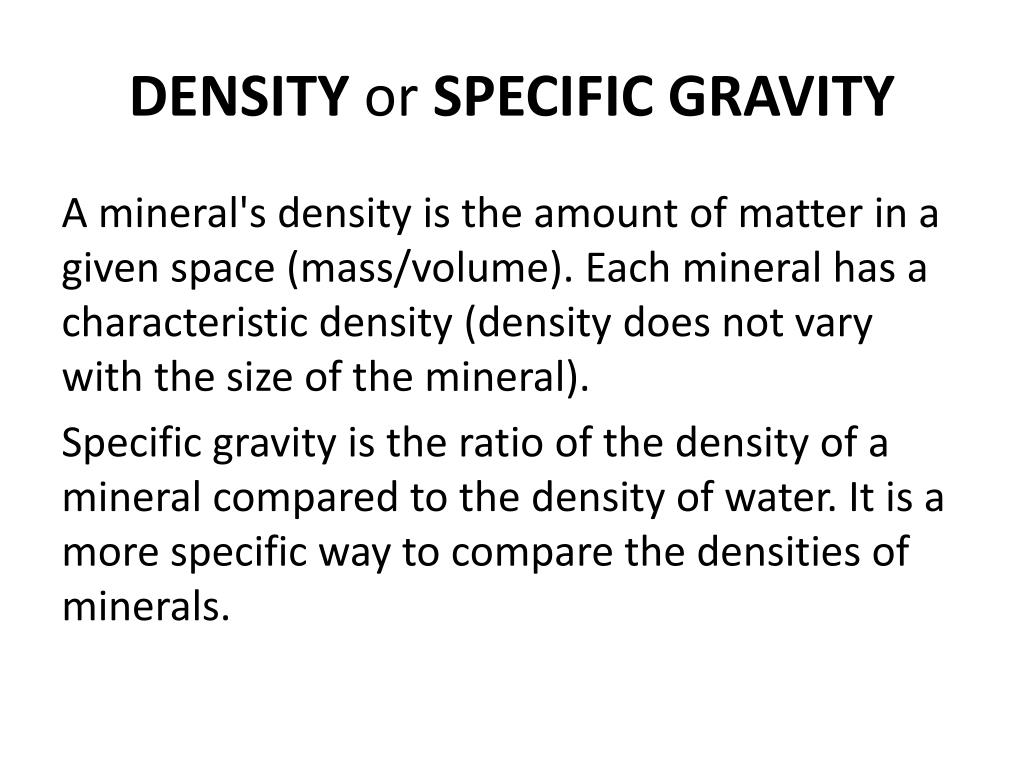 DENSITY or SPECIFIC GRAVITY

A mineral's density is the amount of matter in a given space (mass/volume). Each mineral has a characteristic density (density does not vary with the size of the mineral).

Specific gravity is the ratio of the density of a mineral compared to the density of water. It is a more specific way to compare the densities of minerals.